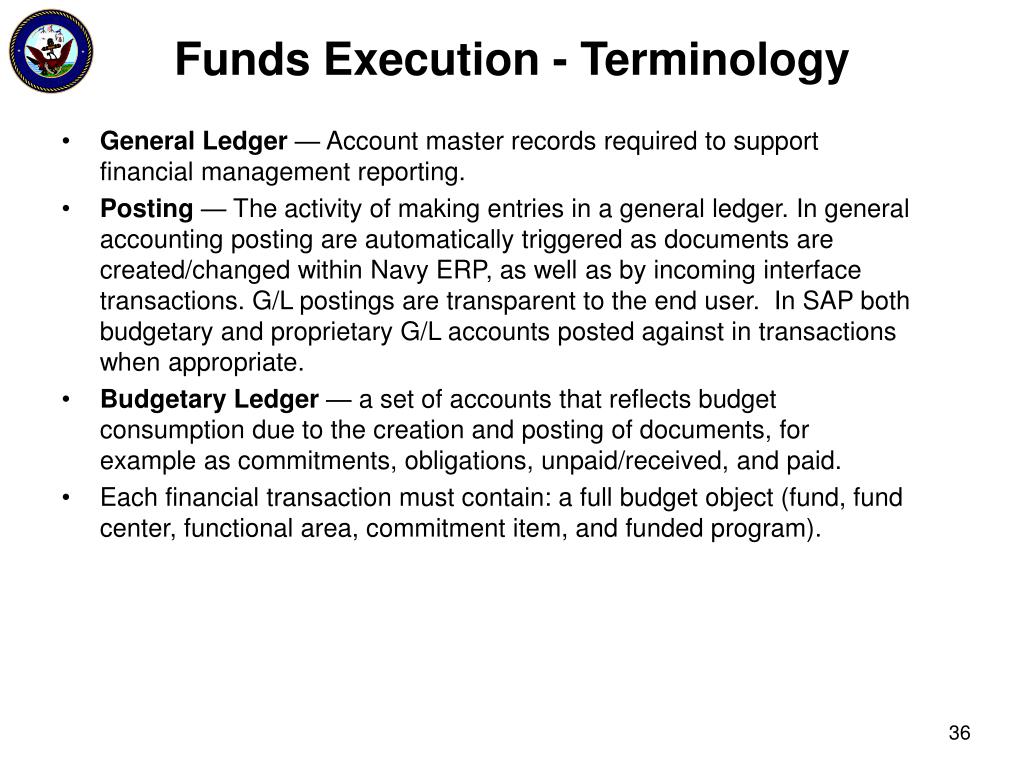 Funds Execution - Terminology

• General Ledger — Account master records required to support financial management reporting.
• Posting — The activity of making entries in a general ledger. In general accounting posting are automatically triggered as documents are created/changed within Navy ERP, as well as by incoming interface transactions. G/L postings are transparent to the end user. In SAP both budgetary and proprietary G/L accounts posted against in transactions when appropriate.
• Budgetary Ledger — a set of accounts that reflects budget consumption due to the creation and posting of documents, for example as commitments, obligations, unpaid/received, and paid.
• Each financial transaction must contain: a full budget object (fund, fund center, functional area, commitment item, and funded program).

36